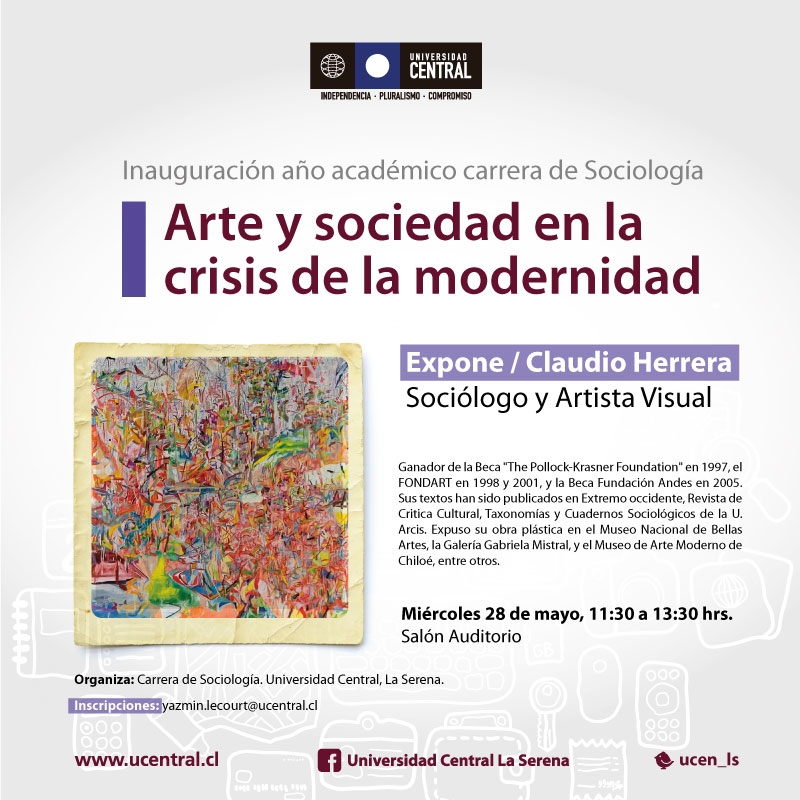 UNIVERSIDAD CENTRAL
INDEPENDENCIA · PLURALISMO · COMPROMISO

Inauguración año académico carrera de Sociología

Arte y sociedad en la crisis de la modernidad

Expone / Claudio Herrera
Sociólogo y Artista Visual

Ganador de la Beca "The Pollock-Krasner Foundation" en 1997, el FONDART en 1998 y 2001, y la Beca Fundación Andes en 2005. Sus textos han sido publicados en Extremo occidente, Revista de Critica Cultural, Taxonomías y Cuadernos Sociológicos de la U. Arcis. Expuso su obra plástica en el Museo Nacional de Bellas Artes, la Galería Gabriela Mistral, y el Museo de Arte Moderno de Chiloé, entre otros.

Miércoles 28 de mayo, 11:30 a 13:30 hrs.
Salón Auditorio

Organiza: Carrera de Sociología. Universidad Central, La Serena.

Inscripciones: yazmin.lecourt@ucentral.cl

www.ucentral.cl
Universidad Central La Serena
ucen_ls